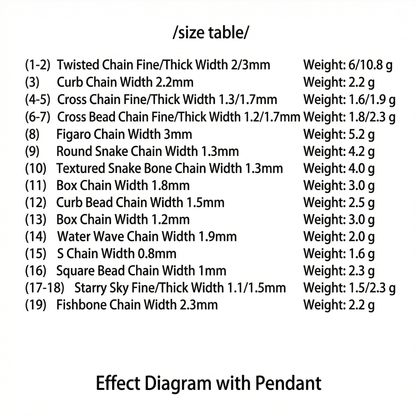 /size table/

(1-2) Twisted Chain Fine/Thick Width 2/3mm Weight: 6/10.8 g
(3) Curb Chain Width 2.2mm Weight: 2.2 g
(4-5) Cross Chain Fine/Thick Width 1.3/1.7mm Weight: 1.6/1.9 g
(6-7) Cross Bead Chain Fine/Thick Width 1.2/1.7mm Weight: 1.8/2.3 g
(8) Figaro Chain Width 3mm Weight: 5.2 g
(9) Round Snake Chain Width 1.3mm Weight: 4.2 g
(10) Textured Snake Bone Chain Width 1.3mm Weight: 4.0 g
(11) Box Chain Width 1.8mm Weight: 3.0 g
(12) Curb Bead Chain Width 1.5mm Weight: 2.5 g
(13) Box Chain Width 1.2mm Weight: 3.0 g
(14) Water Wave Chain Width 1.9mm Weight: 2.0 g
(15) S Chain Width 0.8mm Weight: 1.6 g
(16) Square Bead Chain Width 1mm Weight: 2.3 g
(17-18) Starry Sky Fine/Thick Width 1.1/1.5mm Weight: 1.5/2.3 g
(19) Fishbone Chain Width 2.3mm Weight: 2.2 g

Effect Diagram with Pendant